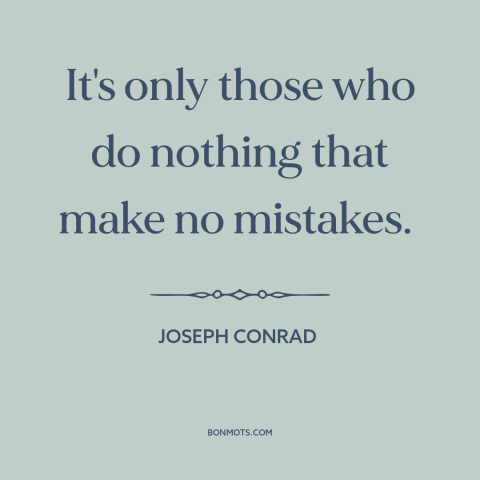 It's only those who do nothing that make no mistakes.

JOSEPH CONRAD

BONMOTS.COM